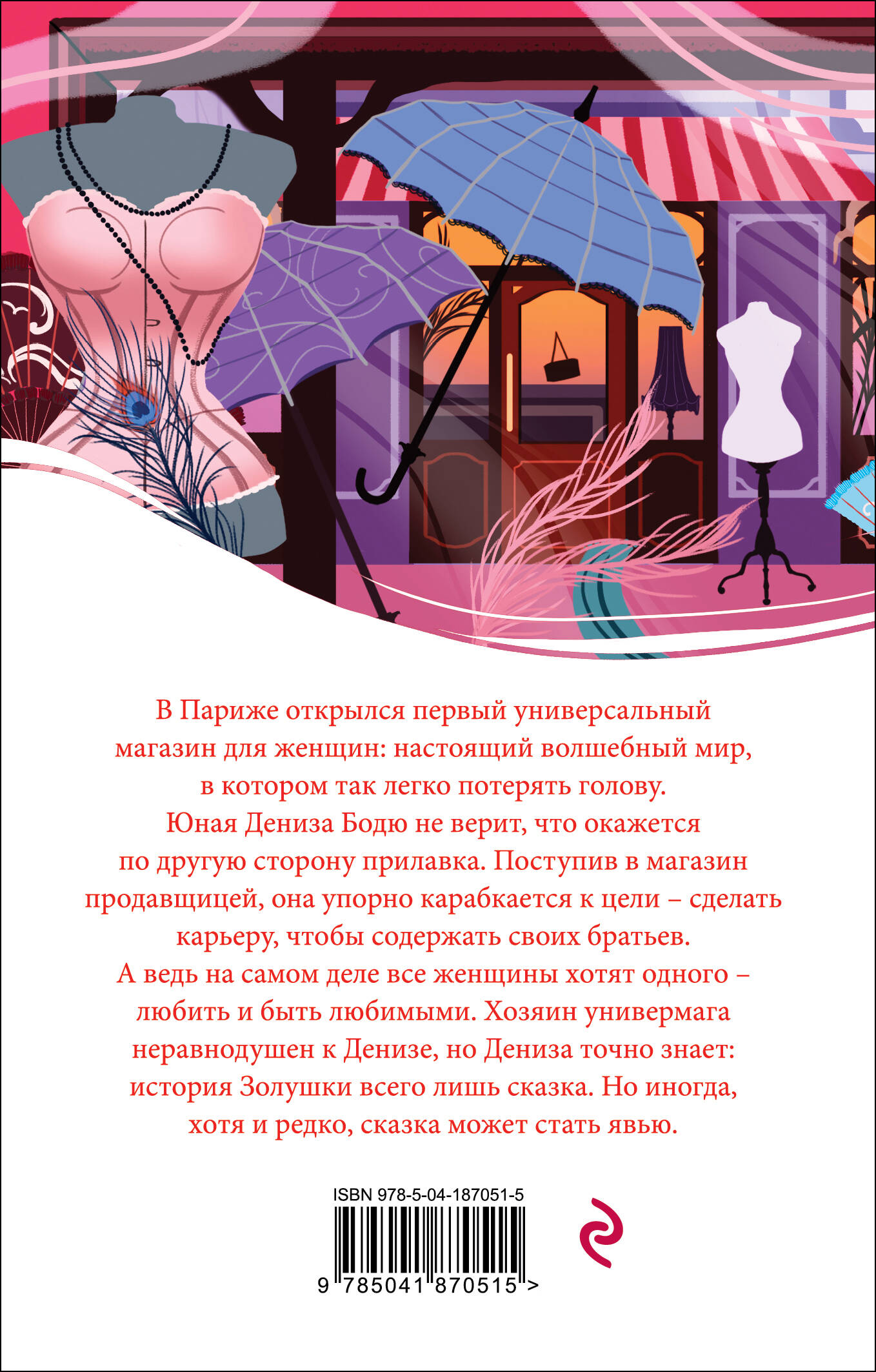 В Париже открылся первый универсальный магазин для женщин: настоящий волшебный мир, в котором так легко потерять голову. Юная Дениза Бодю не верит, что окажется по другую сторону прилавка. Поступив в магазин продавщицей, она упорно карабкается к цели – сделать карьеру, чтобы содержать своих братьев. А ведь на самом деле все женщины хотят одного – любить и быть любимыми. Хозяин универмага неравнодушен к Денизе, но Дениза точно знает: история Золушки всего лишь сказка. Но иногда, хотя и редко, сказка может стать явью.

ISBN 978-5-04-187051-5

9 785041 870515 >